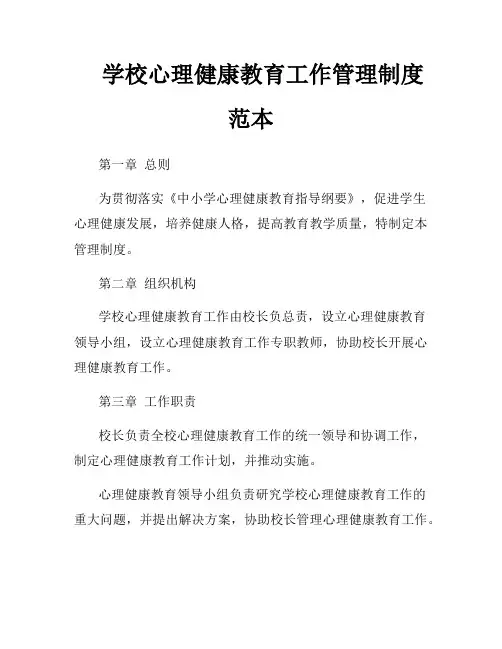 学校心理健康教育工作管理制度范本

第一章 总则

为贯彻落实《中小学心理健康教育指导纲要》，促进学生心理健康发展，培养健康人格，提高教育教学质量，特制定本管理制度。

第二章 组织机构

学校心理健康教育工作由校长负总责，设立心理健康教育领导小组，设立心理健康教育工作专职教师，协助校长开展心理健康教育工作。

第三章 工作职责

校长负责全校心理健康教育工作的统一领导和协调工作，制定心理健康教育工作计划，并推动实施。

心理健康教育领导小组负责研究学校心理健康教育工作的重大问题，并提出解决方案，协助校长管理心理健康教育工作。